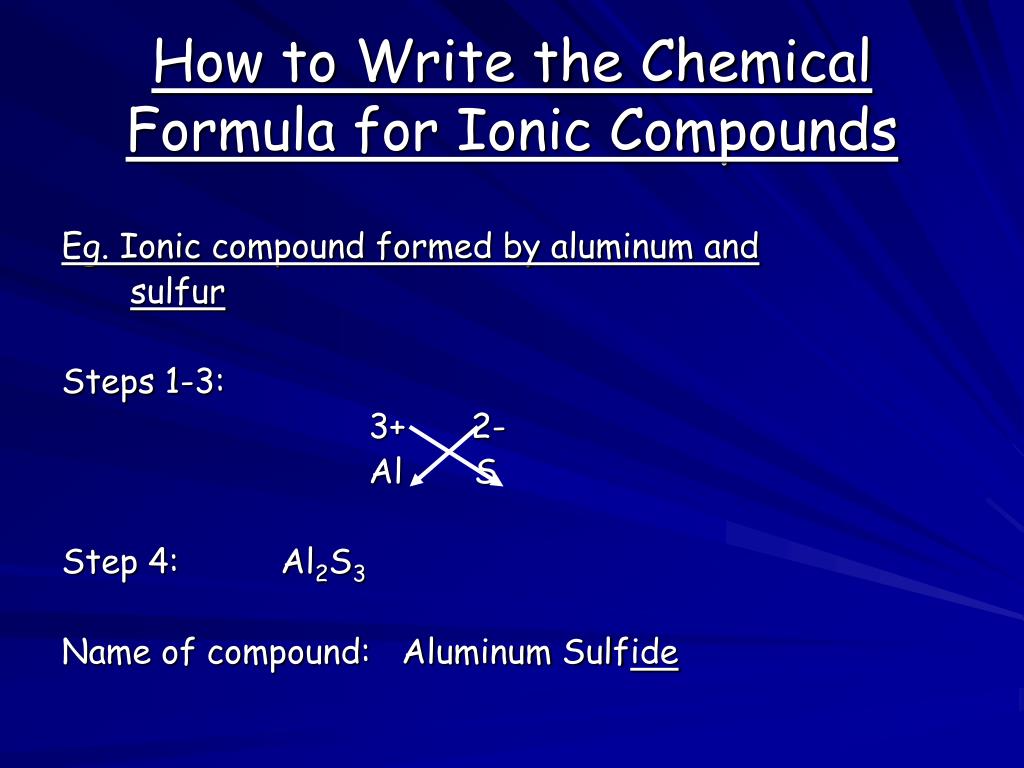 How to Write the Chemical Formula for Ionic Compounds

Eg. Ionic compound formed by aluminum and sulfur

Steps 1-3:

3+ 2-

Al S

Step 4: $Al_2S_3$

Name of compound: Aluminum Sulfide